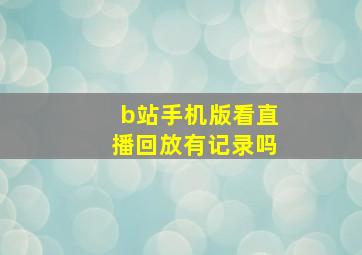 b站手机版看直播回放有记录吗